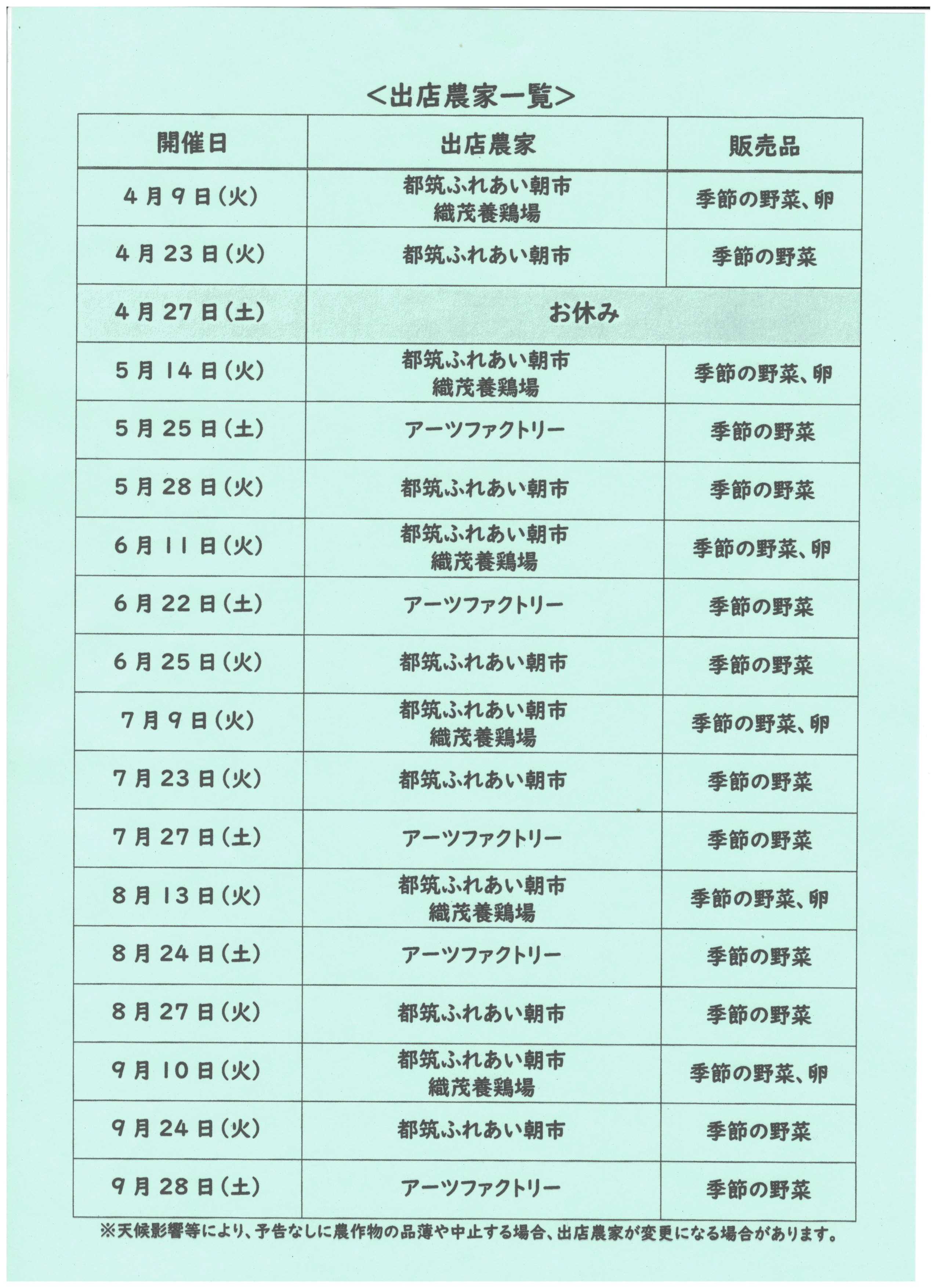 <出店農家一覧>

| 開催日 | 出店農家 | 販売品 |
|---|---|---|
| 4月9日(火) | 都筑ふれあい朝市 織茂養鶏場 | 季節の野菜、卵 |
| 4月23日(火) | 都筑ふれあい朝市 | 季節の野菜 |
| 4月27日(土) | お休み | |
| 5月14日(火) | 都筑ふれあい朝市 織茂養鶏場 | 季節の野菜、卵 |
| 5月25日(土) | アーツファクトリー | 季節の野菜 |
| 5月28日(火) | 都筑ふれあい朝市 | 季節の野菜 |
| 6月11日(火) | 都筑ふれあい朝市 織茂養鶏場 | 季節の野菜、卵 |
| 6月22日(土) | アーツファクトリー | 季節の野菜 |
| 6月25日(火) | 都筑ふれあい朝市 | 季節の野菜 |
| 7月9日(火) | 都筑ふれあい朝市 織茂養鶏場 | 季節の野菜、卵 |
| 7月23日(火) | 都筑ふれあい朝市 | 季節の野菜 |
| 7月27日(土) | アーツファクトリー | 季節の野菜 |
| 8月13日(火) | 都筑ふれあい朝市 織茂養鶏場 | 季節の野菜、卵 |
| 8月24日(土) | アーツファクトリー | 季節の野菜 |
| 8月27日(火) | 都筑ふれあい朝市 | 季節の野菜 |
| 9月10日(火) | 都筑ふれあい朝市 織茂養鶏場 | 季節の野菜、卵 |
| 9月24日(火) | 都筑ふれあい朝市 | 季節の野菜 |
| 9月28日(土) | アーツファクトリー | 季節の野菜 |

※天候影響等により、予告なしに農作物の品薄や中止する場合、出店農家が変更になる場合があります。